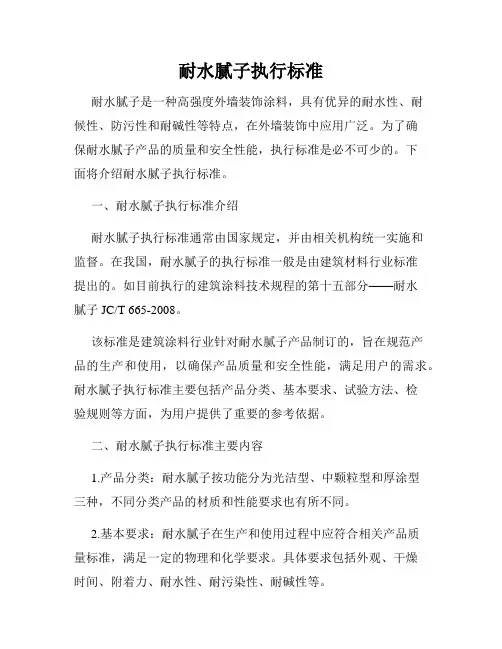 耐水腻子执行标准

耐水腻子是一种高强度外墙装饰涂料，具有优异的耐水性、耐候性、防污性和耐碱性等特点，在外墙装饰中应用广泛。为了确保耐水腻子产品的质量和安全性能，执行标准是必不可少的。下面将介绍耐水腻子执行标准。

一、耐水腻子执行标准介绍

耐水腻子执行标准通常由国家规定，并由相关机构统一实施和监督。在我国，耐水腻子的执行标准一般是由建筑材料行业标准提出的。如目前执行的建筑涂料技术规程的第十五部分——耐水腻子 JC/T 665-2008。

该标准是建筑涂料行业针对耐水腻子产品制订的，旨在规范产品的生产和使用，以确保产品质量和安全性能，满足用户的需求。耐水腻子执行标准主要包括产品分类、基本要求、试验方法、检验规则等方面，为用户提供了重要的参考依据。

二、耐水腻子执行标准主要内容

1.产品分类：耐水腻子按功能分为光洁型、中颗粒型和厚涂型三种，不同分类产品的材质和性能要求也有所不同。

2.基本要求：耐水腻子在生产和使用过程中应符合相关产品质量标准，满足一定的物理和化学要求。具体要求包括外观、干燥时间、附着力、耐水性、耐污染性、耐碱性等。